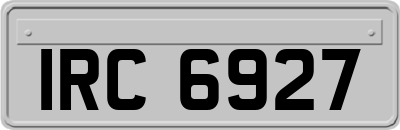 IRC 6927